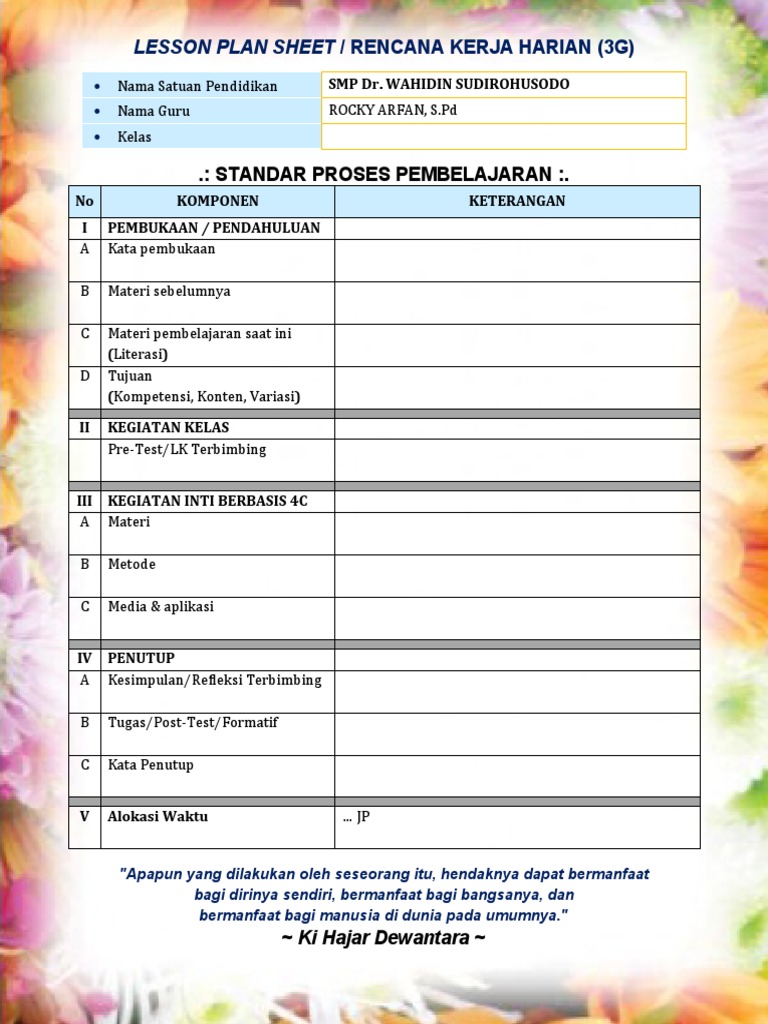 LESSON PLAN SHEET / RENCANA KERJA HARIAN (3G)

| | |
|---|---|
| • Nama Satuan Pendidikan | SMP Dr. WAHIDIN SUDIROHUSODO |
| • Nama Guru | ROCKY ARFAN, S.Pd |
| • Kelas | |

.: STANDAR PROSES PEMBELAJARAN :.

| No | KOMPONEN | KETERANGAN |
|---|---|---|
| I | PEMBUKAAN / PENDAHULUAN | |
| A | Kata pembukaan | |
| B | Materi sebelumnya | |
| C | Materi pembelajaran saat ini (Literasi) | |
| D | Tujuan (Kompetensi, Konten, Variasi) | |
| II | KEGIATAN KELAS | |
| | Pre-Test/LK Terbimbing | |
| III | KEGIATAN INTI BERBASIS 4C | |
| A | Materi | |
| B | Metode | |
| C | Media & aplikasi | |
| IV | PENUTUP | |
| A | Kesimpulan/Refleksi Terbimbing | |
| B | Tugas/Post-Test/Formatif | |
| C | Kata Penutup | |
| V | Alokasi Waktu | ... JP |

"Apapun yang dilakukan oleh seseorang itu, hendaknya dapat bermanfaat bagi dirinya sendiri, bermanfaat bagi bangsanya, dan bermanfaat bagi manusia di dunia pada umumnya."
~ Ki Hajar Dewantara ~